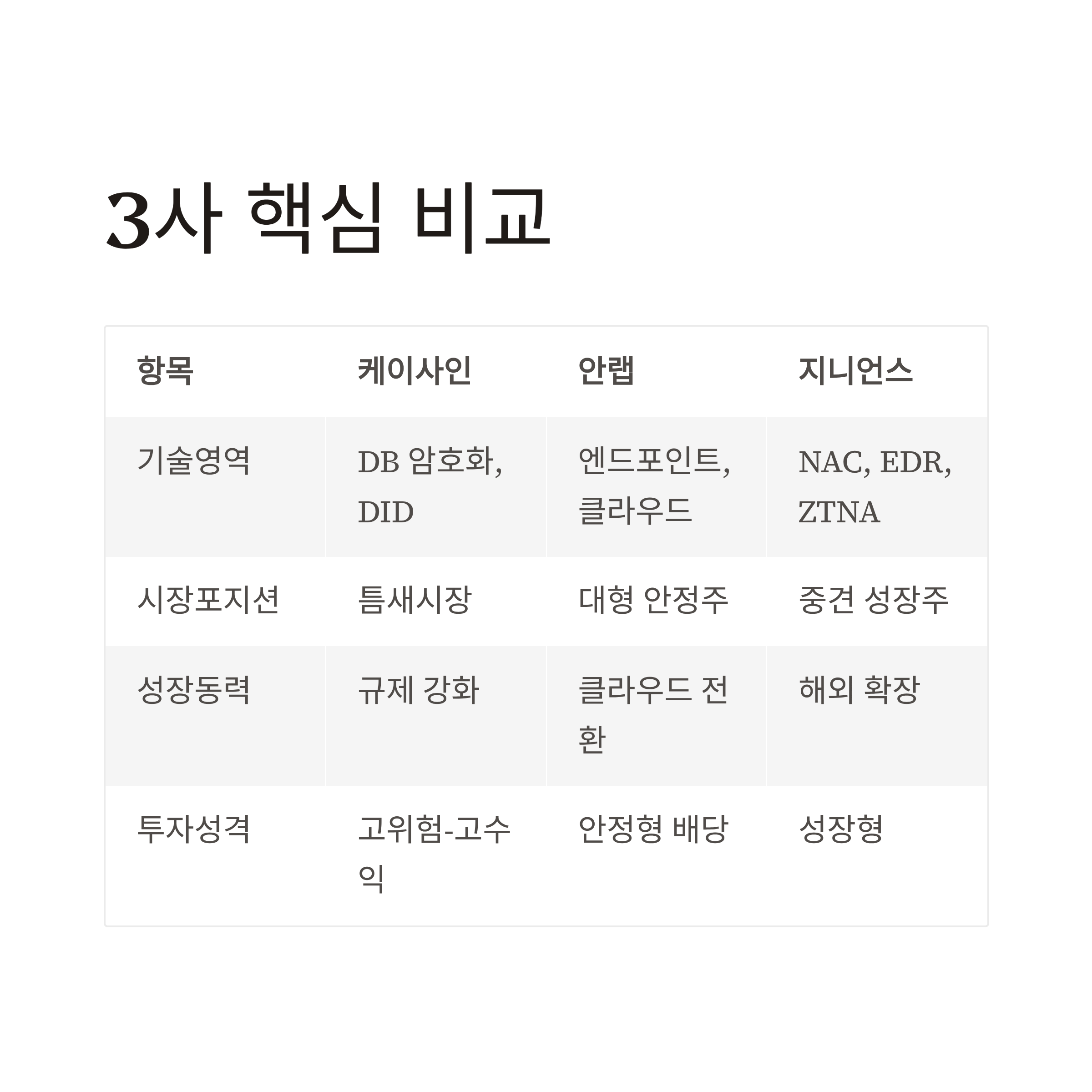 3사 핵심 비교

| 항목 | 케이사인 | 안랩 | 지니언스 |
|---|---|---|---|
| 기술영역 | DB 암호화, DID | 엔드포인트, 클라우드 | NAC, EDR, ZTNA |
| 시장포지션 | 틈새시장 | 대형 안정주 | 중견 성장주 |
| 성장동력 | 규제 강화 | 클라우드 전환 | 해외 확장 |
| 투자성격 | 고위험-고수익 | 안정형 배당 | 성장형 |